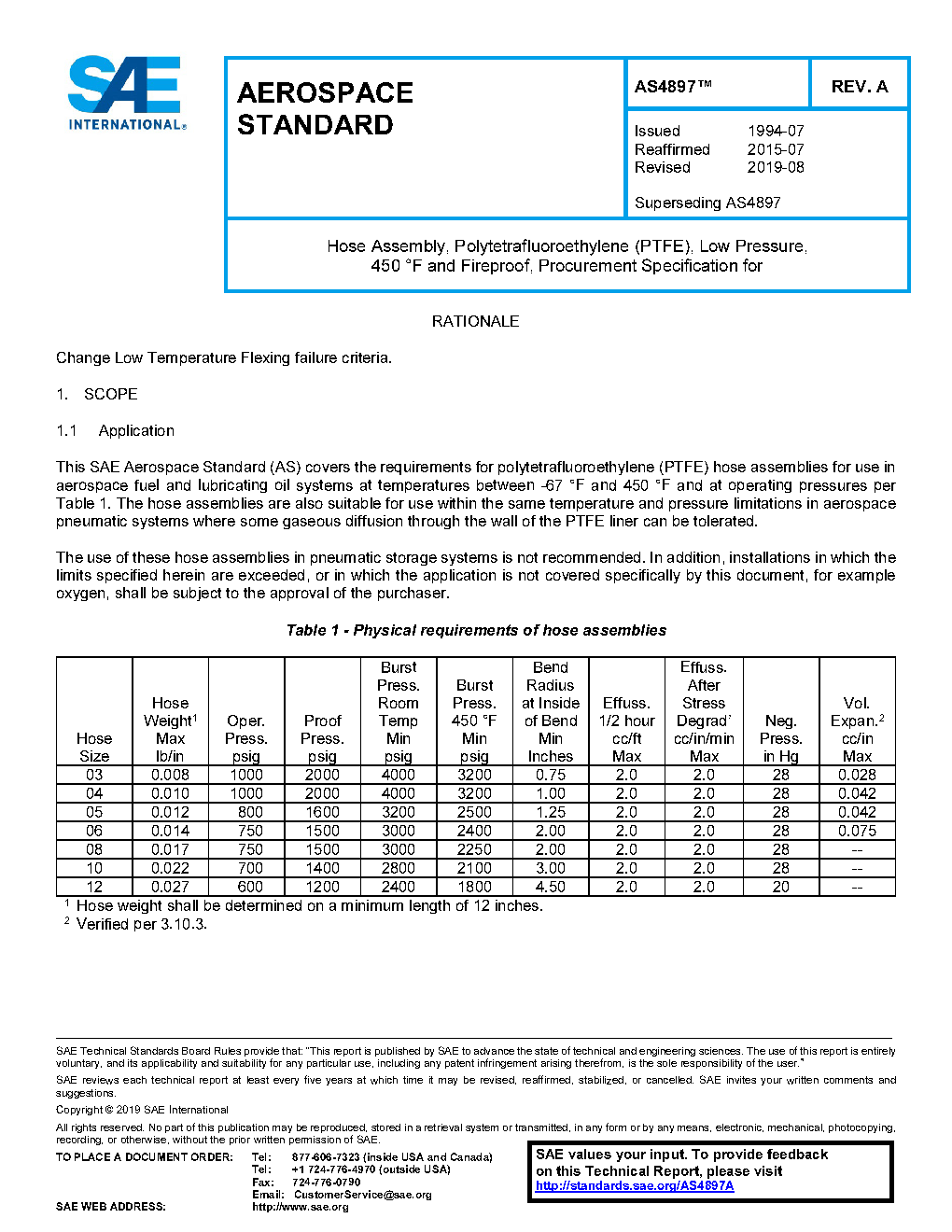 SAE INTERNATIONAL®

AEROSPACE STANDARD

AS4897™

REV. A

Issued 1994-07
Reaffirmed 2015-07
Revised 2019-08

Superseding AS4897

Hose Assembly, Polytetrafluoroethylene (PTFE), Low Pressure, 450 °F and Fireproof, Procurement Specification for

RATIONALE

Change Low Temperature Flexing failure criteria.

1. SCOPE

1.1 Application

This SAE Aerospace Standard (AS) covers the requirements for polytetrafluoroethylene (PTFE) hose assemblies for use in aerospace fuel and lubricating oil systems at temperatures between -67 °F and 450 °F and at operating pressures per Table 1. The hose assemblies are also suitable for use within the same temperature and pressure limitations in aerospace pneumatic systems where some gaseous diffusion through the wall of the PTFE liner can be tolerated.

The use of these hose assemblies in pneumatic storage systems is not recommended. In addition, installations in which the limits specified herein are exceeded, or in which the application is not covered specifically by this document, for example oxygen, shall be subject to the approval of the purchaser.

Table 1 - Physical requirements of hose assemblies

| Hose Size | Hose Weight$^1$ Max lb/in | Oper. Press. psig | Proof Press. psig | Burst Press. Room Temp Min psig | Burst Press. 450 °F Min psig | Bend Radius at Inside of Bend Min Inches | Effuss. 1/2 hour cc/ft Max | Effuss. After Stress Degrad' cc/in/min Max | Neg. Press. in Hg | Vol. Expan.$^2$ cc/in Max |
|---|---|---|---|---|---|---|---|---|---|---|
| 03 | 0.008 | 1000 | 2000 | 4000 | 3200 | 0.75 | 2.0 | 2.0 | 28 | 0.028 |
| 04 | 0.010 | 1000 | 2000 | 4000 | 3200 | 1.00 | 2.0 | 2.0 | 28 | 0.042 |
| 05 | 0.012 | 800 | 1600 | 3200 | 2500 | 1.25 | 2.0 | 2.0 | 28 | 0.042 |
| 06 | 0.014 | 750 | 1500 | 3000 | 2400 | 2.00 | 2.0 | 2.0 | 28 | 0.075 |
| 08 | 0.017 | 750 | 1500 | 3000 | 2250 | 2.00 | 2.0 | 2.0 | 28 | -- |
| 10 | 0.022 | 700 | 1400 | 2800 | 2100 | 3.00 | 2.0 | 2.0 | 28 | -- |
| 12 | 0.027 | 600 | 1200 | 2400 | 1800 | 4.50 | 2.0 | 2.0 | 20 | -- |

$^1$ Hose weight shall be determined on a minimum length of 12 inches.
$^2$ Verified per 3.10.3.

SAE Technical Standards Board Rules provide that: "This report is published by SAE to advance the state of technical and engineering sciences. The use of this report is entirely voluntary, and its applicability and suitability for any particular use, including any patent infringement arising therefrom, is the sole responsibility of the user."

SAE reviews each technical report at least every five years at which time it may be revised, reaffirmed, stabilized, or cancelled. SAE invites your written comments and suggestions.

Copyright © 2019 SAE International

All rights reserved. No part of this publication may be reproduced, stored in a retrieval system or transmitted, in any form or by any means, electronic, mechanical, photocopying, recording, or otherwise, without the prior written permission of SAE.

TO PLACE A DOCUMENT ORDER: Tel: 877-606-7323 (inside USA and Canada)
Tel: +1 724-776-4970 (outside USA)
Fax: 724-776-0790
Email: CustomerService@sae.org
SAE WEB ADDRESS: http://www.sae.org

SAE values your input. To provide feedback on this Technical Report, please visit http://standards.sae.org/AS4897A